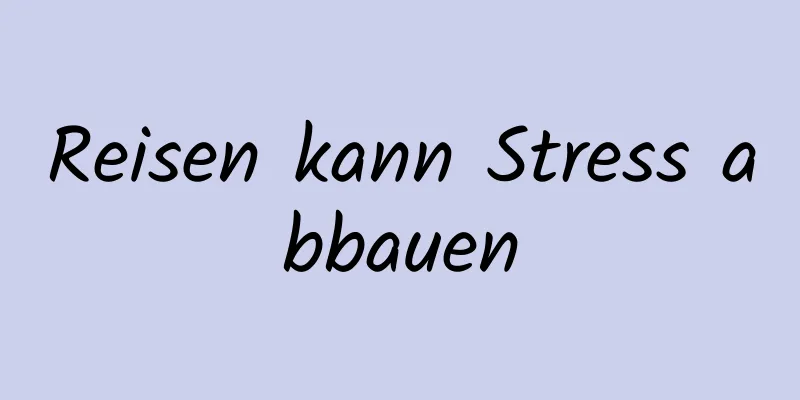 Reisen kann Stress abbauen